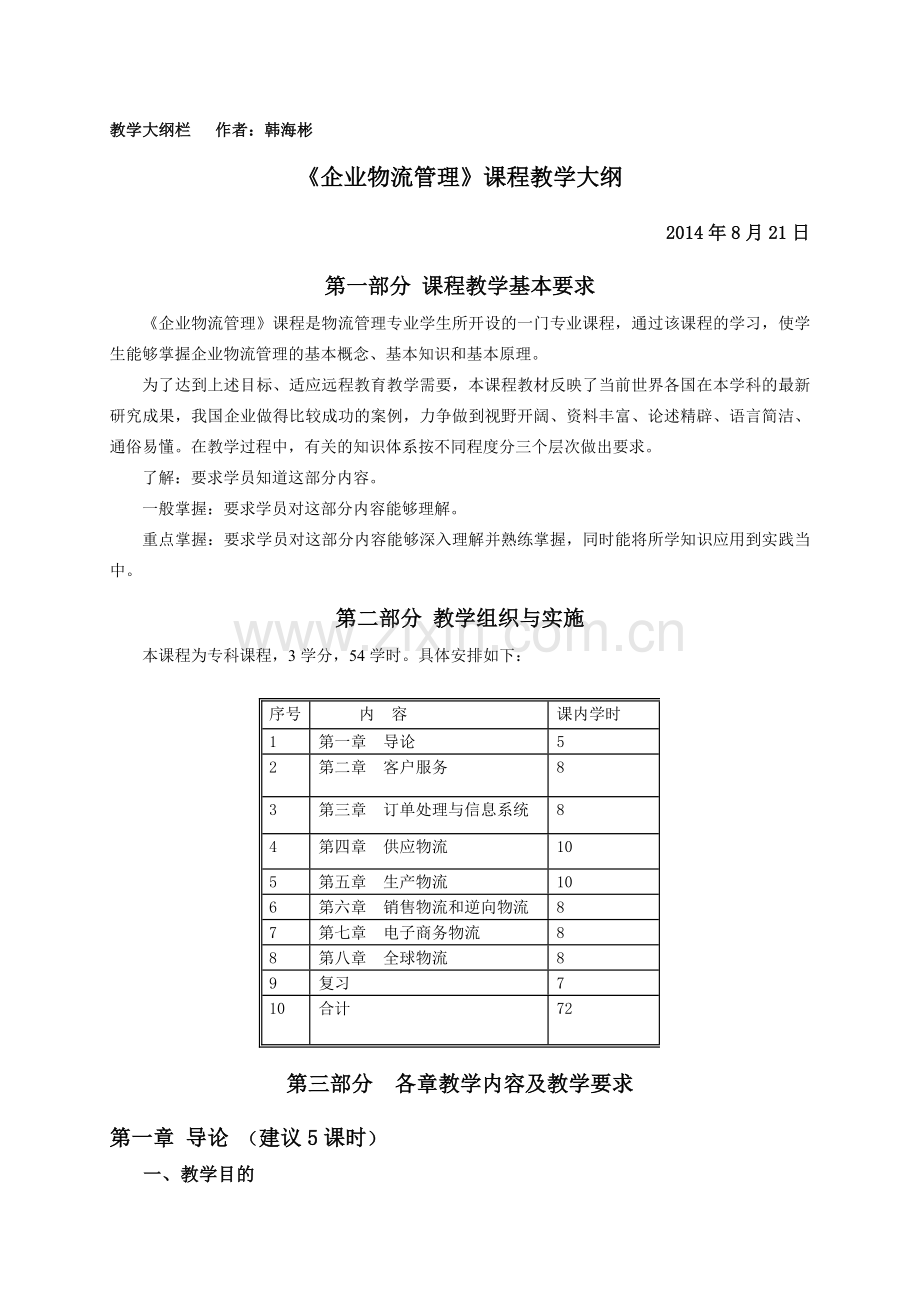 教学大纲栏 作者：韩海彬

《企业物流管理》课程教学大纲

2014年8月21日

第一部分 课程教学基本要求

《企业物流管理》课程是物流管理专业学生所开设的一门专业课程，通过该课程的学习，使学生能够掌握企业物流管理的基本概念、基本知识和基本原理。

为了达到上述目标、适应远程教育教学需要，本课程教材反映了当前世界各国在本学科的最新研究成果，我国企业做得比较成功的案例，力争做到视野开阔、资料丰富、论述精辟、语言简洁、通俗易懂。在教学过程中，有关的知识体系按不同程度分三个层次做出要求。

了解：要求学员知道这部分内容。

一般掌握：要求学员对这部分内容能够理解。

重点掌握：要求学员对这部分内容能够深入理解并熟练掌握，同时能将所学知识应用到实践当中。

第二部分 教学组织与实施

本课程为专科课程，3学分，54学时。具体安排如下：

| 序号 | 内 容 | 课内学时 |
|---|---|---|
| 1 | 第一章 导论 | 5 |
| 2 | 第二章 客户服务 | 8 |
| 3 | 第三章 订单处理与信息系统 | 8 |
| 4 | 第四章 供应物流 | 10 |
| 5 | 第五章 生产物流 | 10 |
| 6 | 第六章 销售物流和逆向物流 | 8 |
| 7 | 第七章 电子商务物流 | 8 |
| 8 | 第八章 全球物流 | 8 |
| 9 | 复习 | 7 |
| 10 | 合计 | 72 |

第三部分 各章教学内容及教学要求

第一章 导论 （建议5课时）

一、教学目的

www.zixin.com.cn